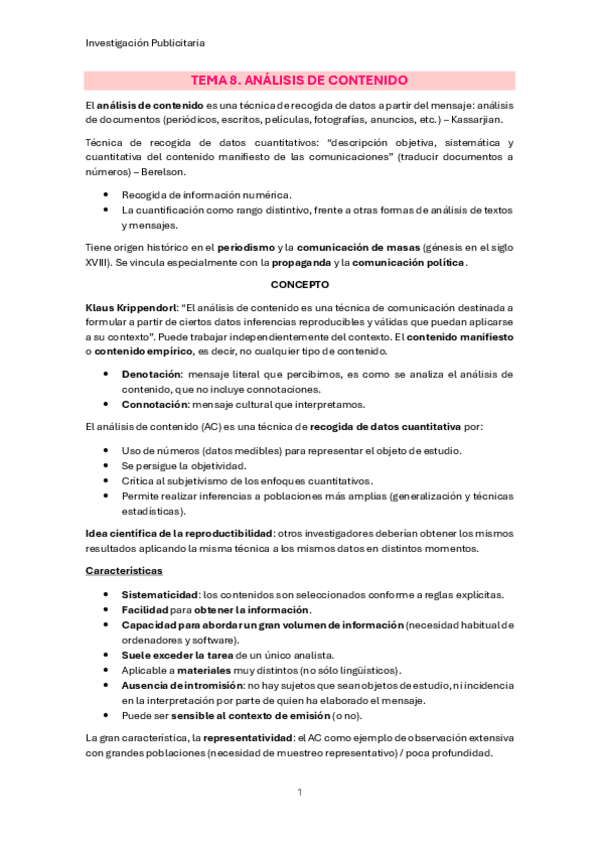 Investigación Publicitaria

TEMA 8. ANÁLISIS DE CONTENIDO

El análisis de contenido es una técnica de recogida de datos a partir del mensaje: análisis de documentos (periódicos, escritos, películas, fotografías, anuncios, etc.) – Kassarjian.

Técnica de recogida de datos cuantitativos: "descripción objetiva, sistemática y cuantitativa del contenido manifiesto de las comunicaciones" (traducir documentos a números) – Berelson.

- Recogida de información numérica.
- La cuantificación como rango distintivo, frente a otras formas de análisis de textos y mensajes.

Tiene origen histórico en el periodismo y la comunicación de masas (génesis en el siglo XVIII). Se vincula especialmente con la propaganda y la comunicación política.

CONCEPTO

Klaus Krippendorl: "El análisis de contenido es una técnica de comunicación destinada a formular a partir de ciertos datos inferencias reproducibles y válidas que puedan aplicarse a su contexto". Puede trabajar independientemente del contexto. El contenido manifiesto o contenido empírico, es decir, no cualquier tipo de contenido.

- Denotación: mensaje literal que percibimos, es como se analiza el análisis de contenido, que no incluye connotaciones.
- Connotación: mensaje cultural que interpretamos.

El análisis de contenido (AC) es una técnica de recogida de datos cuantitativa por:

- Uso de números (datos medibles) para representar el objeto de estudio.
- Se persigue la objetividad.
- Crítica al subjetivismo de los enfoques cuantitativos.
- Permite realizar inferencias a poblaciones más amplias (generalización y técnicas estadísticas).

Idea científica de la reproductibilidad: otros investigadores deberían obtener los mismos resultados aplicando la misma técnica a los mismos datos en distintos momentos.

Características

- Sistematicidad: los contenidos son seleccionados conforme a reglas explícitas.
- Facilidad para obtener la información.
- Capacidad para abordar un gran volumen de información (necesidad habitual de ordenadores y software).
- Suele exceder la tarea de un único analista.
- Aplicable a materiales muy distintos (no sólo lingüísticos).
- Ausencia de intromisión: no hay sujetos que sean objetos de estudio, ni incidencia en la interpretación por parte de quien ha elaborado el mensaje.
- Puede ser sensible al contexto de emisión (o no).

La gran característica, la representatividad: el AC como ejemplo de observación extensiva con grandes poblaciones (necesidad de muestreo representativo) / poca profundidad.

1